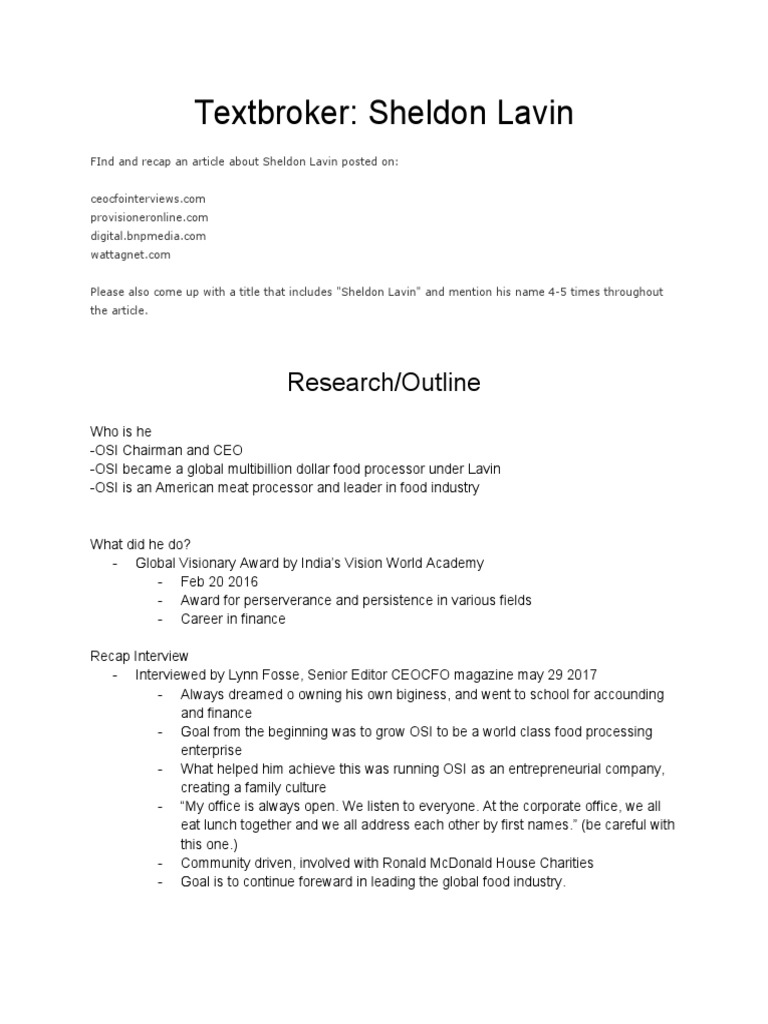 Textbroker: Sheldon Lavin

FInd and recap an article about Sheldon Lavin posted on:

ceocfointerviews.com
provisioneronline.com
digital.bnpmedia.com
wattagnet.com

Please also come up with a title that includes "Sheldon Lavin" and mention his name 4-5 times throughout the article.

Research/Outline

Who is he
-OSI Chairman and CEO
-OSI became a global multibillion dollar food processor under Lavin
-OSI is an American meat processor and leader in food industry

What did he do?
- Global Visionary Award by India's Vision World Academy
  - Feb 20 2016
  - Award for perserverance and persistence in various fields
  - Career in finance

Recap Interview
- Interviewed by Lynn Fosse, Senior Editor CEOCFO magazine may 29 2017
  - Always dreamed o owning his own biginess, and went to school for accounding and finance
  - Goal from the beginning was to grow OSI to be a world class food processing enterprise
  - What helped him achieve this was running OSI as an entrepreneurial company, creating a family culture
  - "My office is always open. We listen to everyone. At the corporate office, we all eat lunch together and we all address each other by first names." (be careful with this one.)
  - Community driven, involved with Ronald McDonald House Charities
  - Goal is to continue foreward in leading the global food industry.